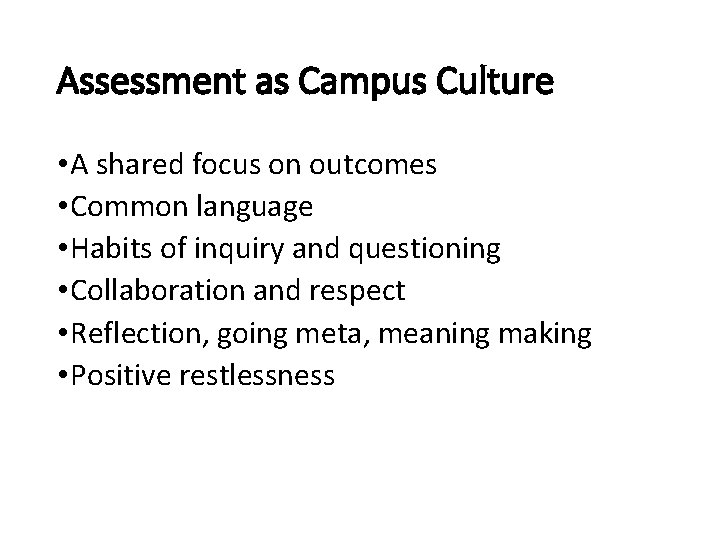 Assessment as Campus Culture

•A shared focus on outcomes
•Common language
•Habits of inquiry and questioning
•Collaboration and respect
•Reflection, going meta, meaning making
•Positive restlessness